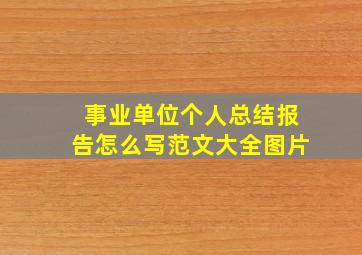 事业单位个人总结报告怎么写范文大全图片